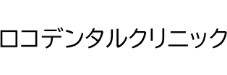 ロコデンタルクリニック